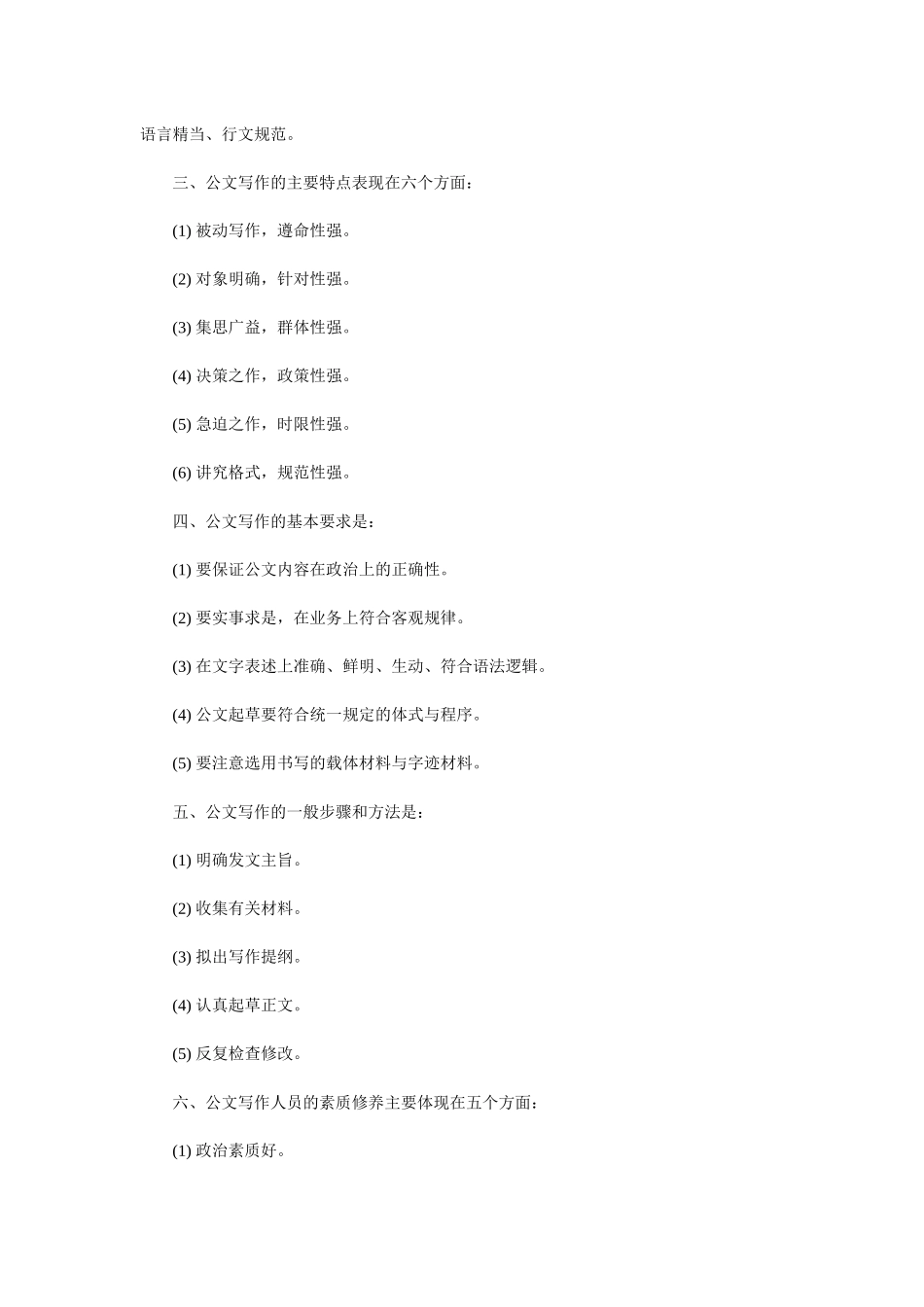 语言精当、行文规范。

三、公文写作的主要特点表现在六个方面：

(1) 被动写作，遵命性强。

(2) 对象明确，针对性强。

(3) 集思广益，群体性强。

(4) 决策之作，政策性强。

(5) 急迫之作，时限性强。

(6) 讲究格式，规范性强。

四、公文写作的基本要求是：

(1) 要保证公文内容在政治上的正确性。

(2) 要实事求是，在业务上符合客观规律。

(3) 在文字表述上准确、鲜明、生动、符合语法逻辑。

(4) 公文起草要符合统一规定的体式与程序。

(5) 要注意选用书写的载体材料与字迹材料。

五、公文写作的一般步骤和方法是：

(1) 明确发文主旨。

(2) 收集有关材料。

(3) 拟出写作提纲。

(4) 认真起草正文。

(5) 反复检查修改。

六、公文写作人员的素质修养主要体现在五个方面：

(1) 政治素质好。